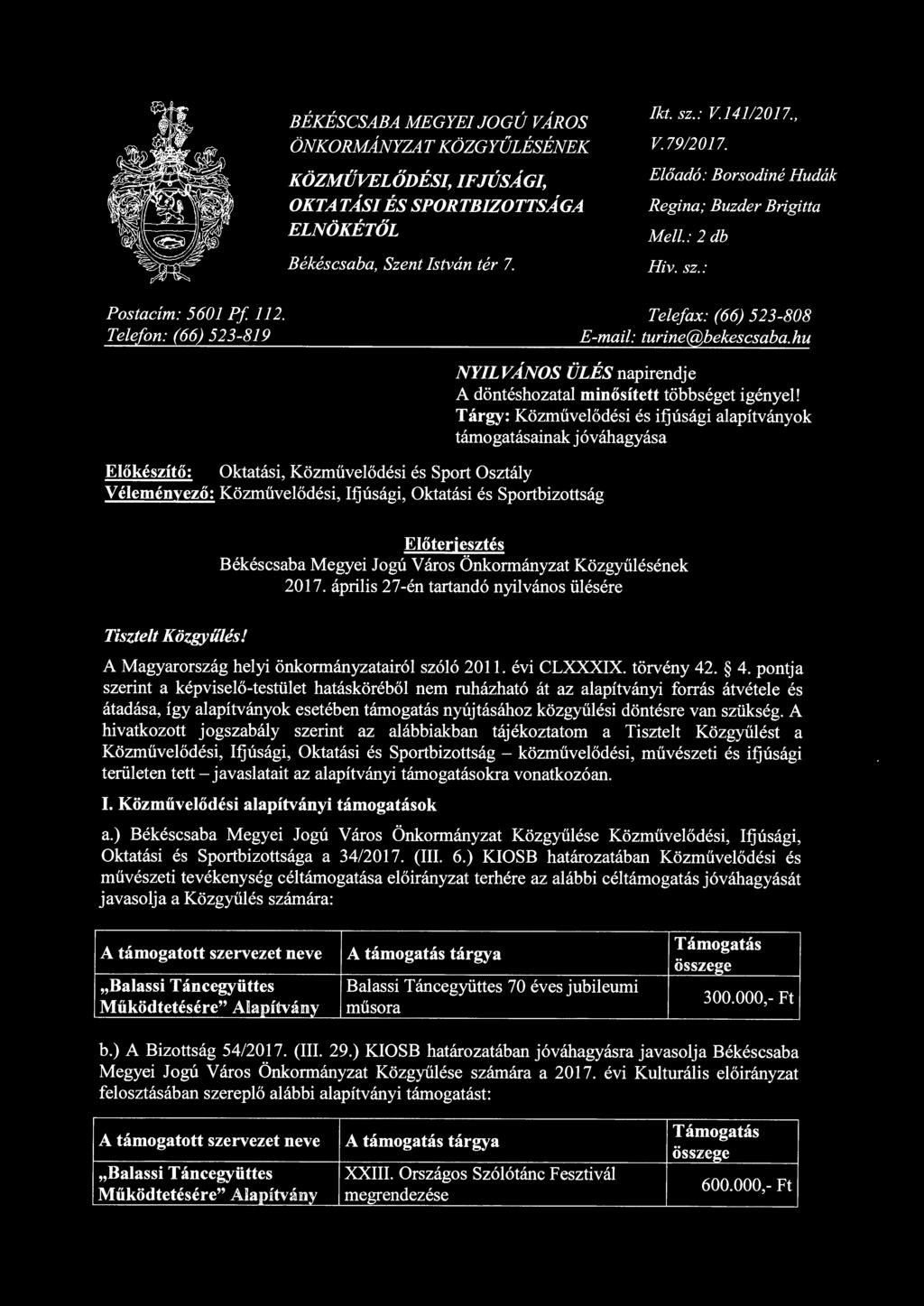 BÉKÉSCSABA MEGYEI JOGÚ VÁROS ÖNKORMÁNYZAT KÖZGYŰLÉSÉNEK

KÖZMŰVELŐDÉSI, IFJÚSÁGI, OKTATÁSI ÉS SPORTBIZOTTSÁGA ELNÖKÉTŐL

Békéscsaba, Szent István tér 7.

Ikt. sz.: V.141/2017., V.79/2017.

Előadó: Borsodiné Hudák Regina; Buzder Brigitta

Mell.: 2 db

Hiv. sz.:

Postacím: 5601 Pf. 112.
Telefon: (66) 523-819

Telefax: (66) 523-808
E-mail: turine@bekescsaba.hu

NYILVÁNOS ÜLÉS napirendje
A döntéshozatal minősített többséget igényel!
Tárgy: Közművelődési és ifjúsági alapítványok támogatásainak jóváhagyása

Előkészítő: Oktatási, Közművelődési és Sport Osztály
Véleményező: Közművelődési, Ifjúsági, Oktatási és Sportbizottság

Előterjesztés
Békéscsaba Megyei Jogú Város Önkormányzat Közgyűlésének
2017. április 27-én tartandó nyilvános ülésére

Tisztelt Közgyűlés!

A Magyarország helyi önkormányzatairól szóló 2011. évi CLXXXIX. törvény 42. § 4. pontja szerint a képviselő-testület hatásköréből nem ruházható át az alapítványi forrás átvétele és átadása, így alapítványok esetében támogatás nyújtásához közgyűlési döntésre van szükség. A hivatkozott jogszabály szerint az alábbiakban tájékoztatom a Tisztelt Közgyűlést a Közművelődési, Ifjúsági, Oktatási és Sportbizottság – közművelődési, művészeti és ifjúsági területen tett – javaslatait az alapítványi támogatásokra vonatkozóan.

I. Közművelődési alapítványi támogatások

a.) Békéscsaba Megyei Jogú Város Önkormányzat Közgyűlése Közművelődési, Ifjúsági, Oktatási és Sportbizottsága a 34/2017. (III. 6.) KIOSB határozatában Közművelődési és művészeti tevékenység céltámogatása előirányzat terhére az alábbi céltámogatás jóváhagyását javasolja a Közgyűlés számára:

| A támogatott szervezet neve | A támogatás tárgya | Támogatás összege |
|---|---|---|
| „Balassi Táncegyüttes Működtetésére” Alapítvány | Balassi Táncegyüttes 70 éves jubileumi műsora | 300.000,- Ft |

b.) A Bizottság 54/2017. (III. 29.) KIOSB határozatában jóváhagyásra javasolja Békéscsaba Megyei Jogú Város Önkormányzat Közgyűlése számára a 2017. évi Kulturális előirányzat felosztásában szereplő alábbi alapítványi támogatást:

| A támogatott szervezet neve | A támogatás tárgya | Támogatás összege |
|---|---|---|
| „Balassi Táncegyüttes Működtetésére” Alapítvány | XXIII. Országos Szólótánc Fesztivál megrendezése | 600.000,- Ft |